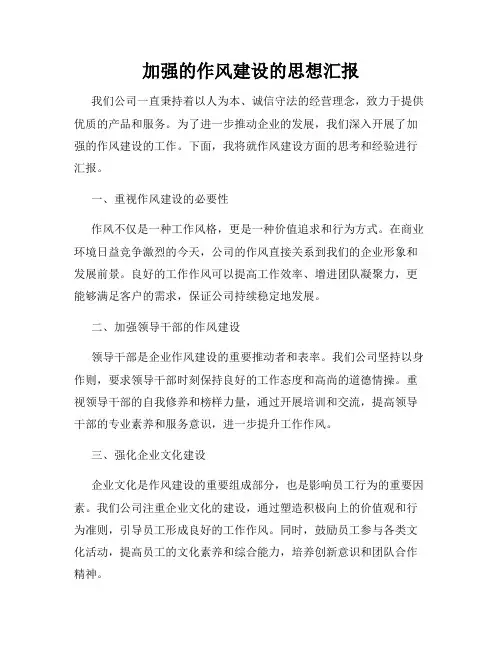 加强的作风建设的思想汇报

我们公司一直秉持着以人为本、诚信守法的经营理念，致力于提供优质的产品和服务。为了进一步推动企业的发展，我们深入开展了加强的作风建设的工作。下面，我将就作风建设方面的思考和经验进行汇报。

一、重视作风建设的必要性

作风不仅是一种工作风格，更是一种价值追求和行为方式。在商业环境日益竞争激烈的今天，公司的作风直接关系到我们的企业形象和发展前景。良好的工作作风可以提高工作效率、增进团队凝聚力，更能够满足客户的需求，保证公司持续稳定地发展。

二、加强领导干部的作风建设

领导干部是企业作风建设的重要推动者和表率。我们公司坚持以身作则，要求领导干部时刻保持良好的工作态度和高尚的道德情操。重视领导干部的自我修养和榜样力量，通过开展培训和交流，提高领导干部的专业素养和服务意识，进一步提升工作作风。

三、强化企业文化建设

企业文化是作风建设的重要组成部分，也是影响员工行为的重要因素。我们公司注重企业文化的建设，通过塑造积极向上的价值观和行为准则，引导员工形成良好的工作作风。同时，鼓励员工参与各类文化活动，提高员工的文化素养和综合能力，培养创新意识和团队合作精神。